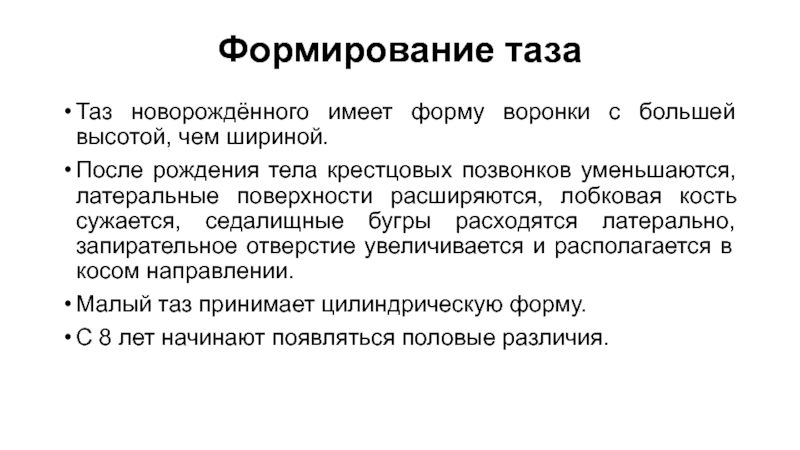 Формирование таза

• Таз новорождённого имеет форму воронки с большей высотой, чем шириной.

• После рождения тела крестцовых позвонков уменьшаются, латеральные поверхности расширяются, лобковая кость сужается, седалищные бугры расходятся латерально, запирательное отверстие увеличивается и располагается в косом направлении.

• Малый таз принимает цилиндрическую форму.

• С 8 лет начинают появляться половые различия.